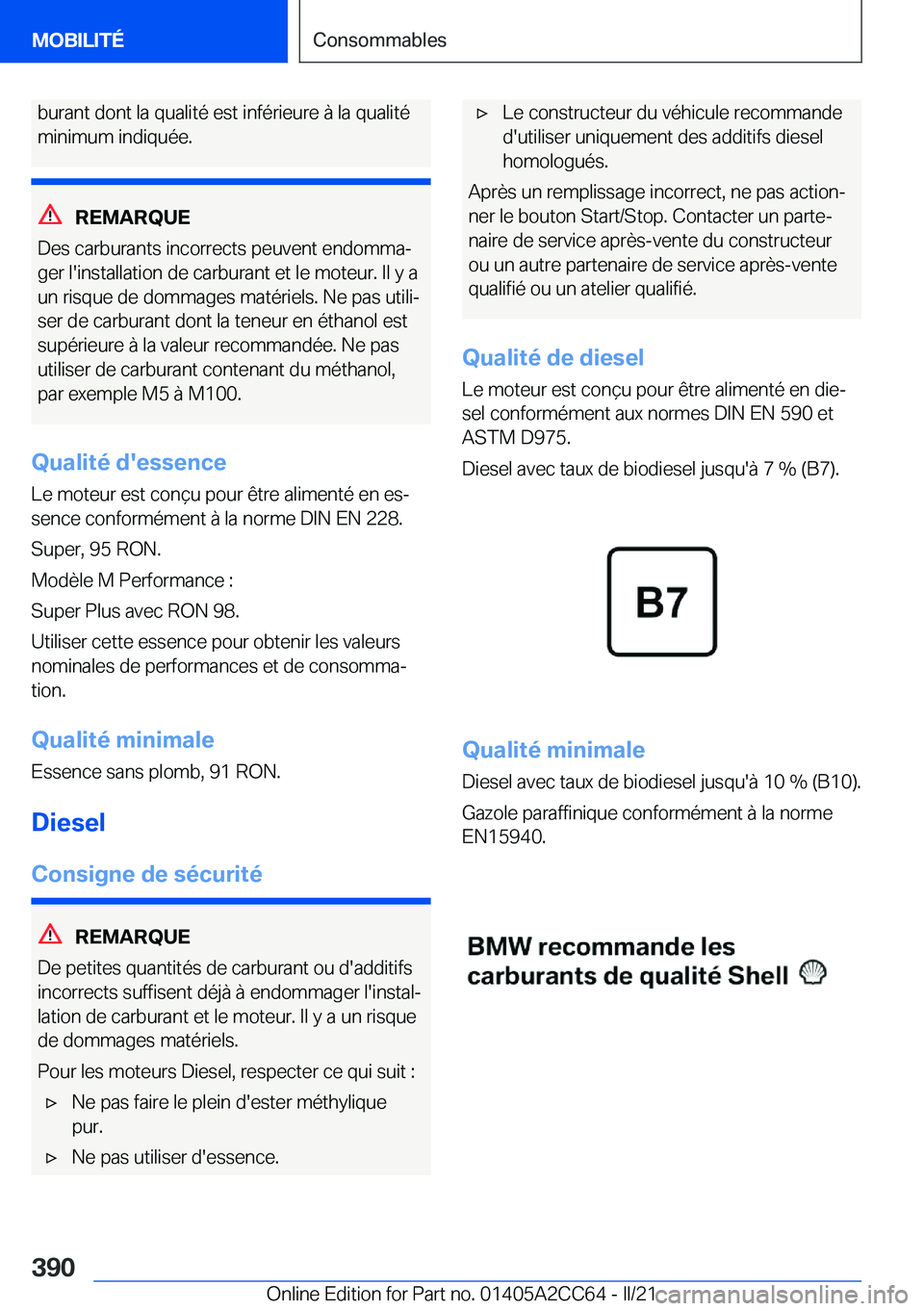 MOBILITÉ

Consommables

burant dont la qualité est inférieure à la qualité minimum indiquée.

REMARQUE

Des carburants incorrects peuvent endommager l'installation de carburant et le moteur. Il y a un risque de dommages matériels. Ne pas utiliser de carburant dont la teneur en éthanol est supérieure à la valeur recommandée. Ne pas utiliser de carburant contenant du méthanol, par exemple M5 à M100.

Qualité d'essence

Le moteur est conçu pour être alimenté en essence conformément à la norme DIN EN 228.

Super, 95 RON.

Modèle M Performance :

Super Plus avec RON 98.

Utiliser cette essence pour obtenir les valeurs nominales de performances et de consommation.

Qualité minimale

Essence sans plomb, 91 RON.

Diesel

Consigne de sécurité

REMARQUE

De petites quantités de carburant ou d'additifs incorrects suffisent déjà à endommager l'installation de carburant et le moteur. Il y a un risque de dommages matériels.

Pour les moteurs Diesel, respecter ce qui suit :

▷ Ne pas faire le plein d'ester méthylique pur.

▷ Ne pas utiliser d'essence.

▷ Le constructeur du véhicule recommande d'utiliser uniquement des additifs diesel homologués.

Après un remplissage incorrect, ne pas actionner le bouton Start/Stop. Contacter un partenaire de service après-vente du constructeur ou un autre partenaire de service après-vente qualifié ou un atelier qualifié.

Qualité de diesel

Le moteur est conçu pour être alimenté en diesel conformément aux normes DIN EN 590 et ASTM D975.

Diesel avec taux de biodiesel jusqu'à 7 % (B7).

B7

Qualité minimale

Diesel avec taux de biodiesel jusqu'à 10 % (B10).

Gazole paraffinique conformément à la norme EN15940.

BMW recommande les carburants de qualité Shell

390

Online Edition for Part no. 01405A2CC64 - II/21 carmanualsonline.info